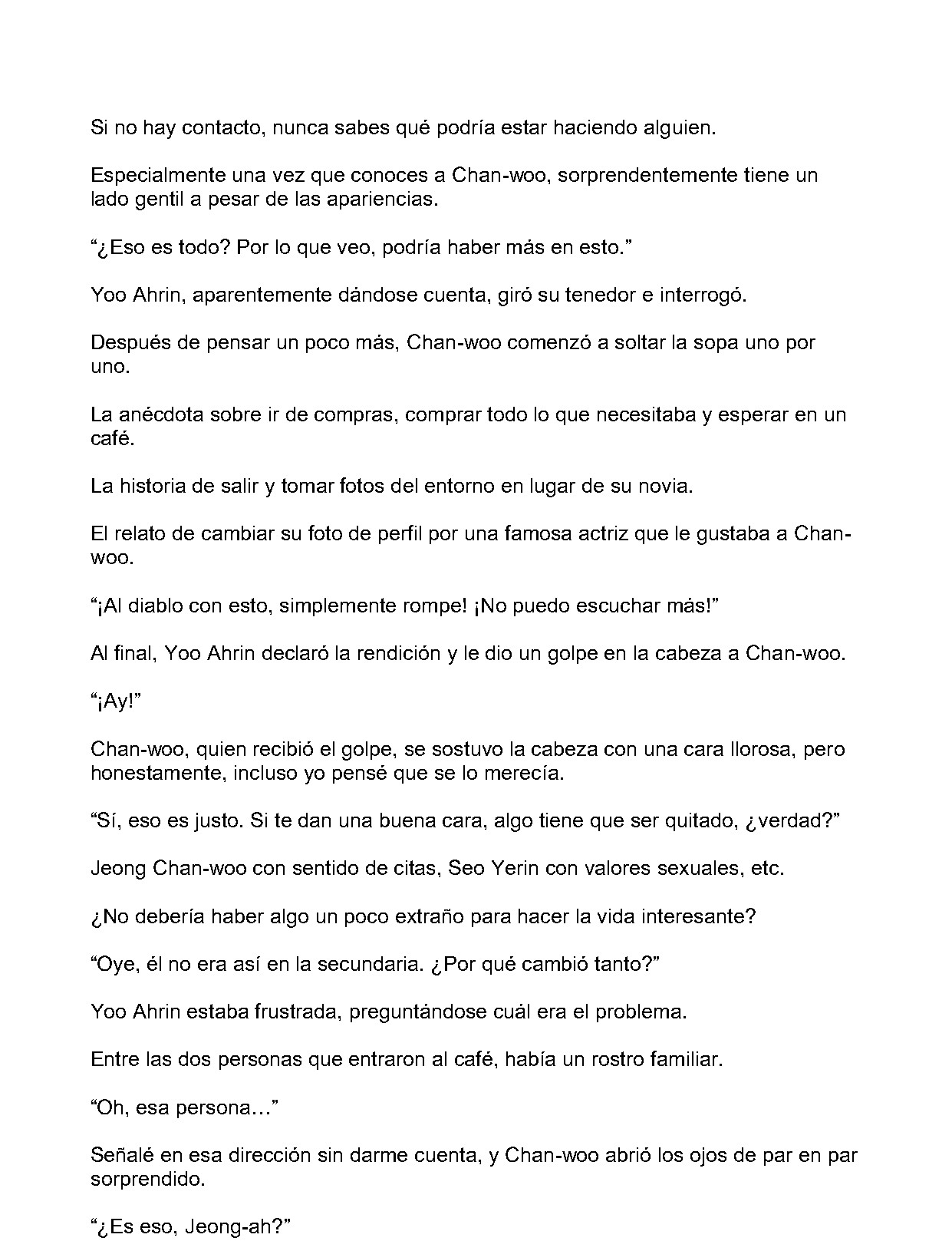 Si no hay contacto, nunca sabes qué podría estar haciendo alguien.

Especialmente una vez que conoces a Chan-woo, sorprendentemente tiene un lado gentil a pesar de las apariencias.

"¿Eso es todo? Por lo que veo, podría haber más en esto."

Yoo Ahrin, aparentemente dándose cuenta, giró su tenedor e interrogó.

Después de pensar un poco más, Chan-woo comenzó a soltar la sopa uno por uno.

La anécdota sobre ir de compras, comprar todo lo que necesitaba y esperar en un café.

La historia de salir y tomar fotos del entorno en lugar de su novia.

El relato de cambiar su foto de perfil por una famosa actriz que le gustaba a Chan-woo.

"¡Al diablo con esto, simplemente rompe! ¡No puedo escuchar más!"

Al final, Yoo Ahrin declaró la rendición y le dio un golpe en la cabeza a Chan-woo.

"¡Ay!"

Chan-woo, quien recibió el golpe, se sostuvo la cabeza con una cara llorosa, pero honestamente, incluso yo pensé que se lo merecía.

"Sí, eso es justo. Si te dan una buena cara, algo tiene que ser quitado, ¿verdad?"

Jeong Chan-woo con sentido de citas, Seo Yerin con valores sexuales, etc.

¿No debería haber algo un poco extraño para hacer la vida interesante?

"Oye, él no era así en la secundaria. ¿Por qué cambió tanto?"

Yoo Ahrin estaba frustrada, preguntándose cuál era el problema.

Entre las dos personas que entraron al café, había un rostro familiar.

"Oh, esa persona…"

Señalé en esa dirección sin darme cuenta, y Chan-woo abrió los ojos de par en par sorprendido.

"¿Es eso, Jeong-ah?"